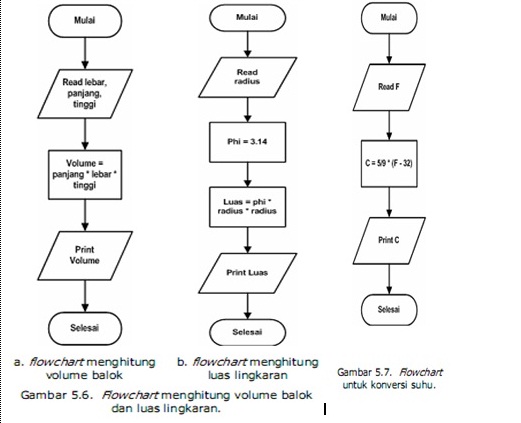 Mulai

Read lebar, panjang, tinggi

Volume = panjang * lebar * tinggi

Print Volume

Selesai

a. flowchart menghitung volume balok

Mulai

Read radius

Phi = 3.14

Luas = phi * radius * radius

Print Luas

Selesai

b. flowchart menghitung luas lingkaran

Gambar 5.6. Flowchart menghitung volume balok dan luas lingkaran.

Mulai

Read F

C = 5/9 * (F - 32)

Print C

Selesai

Gambar 5.7. Flowchart untuk konversi suhu.